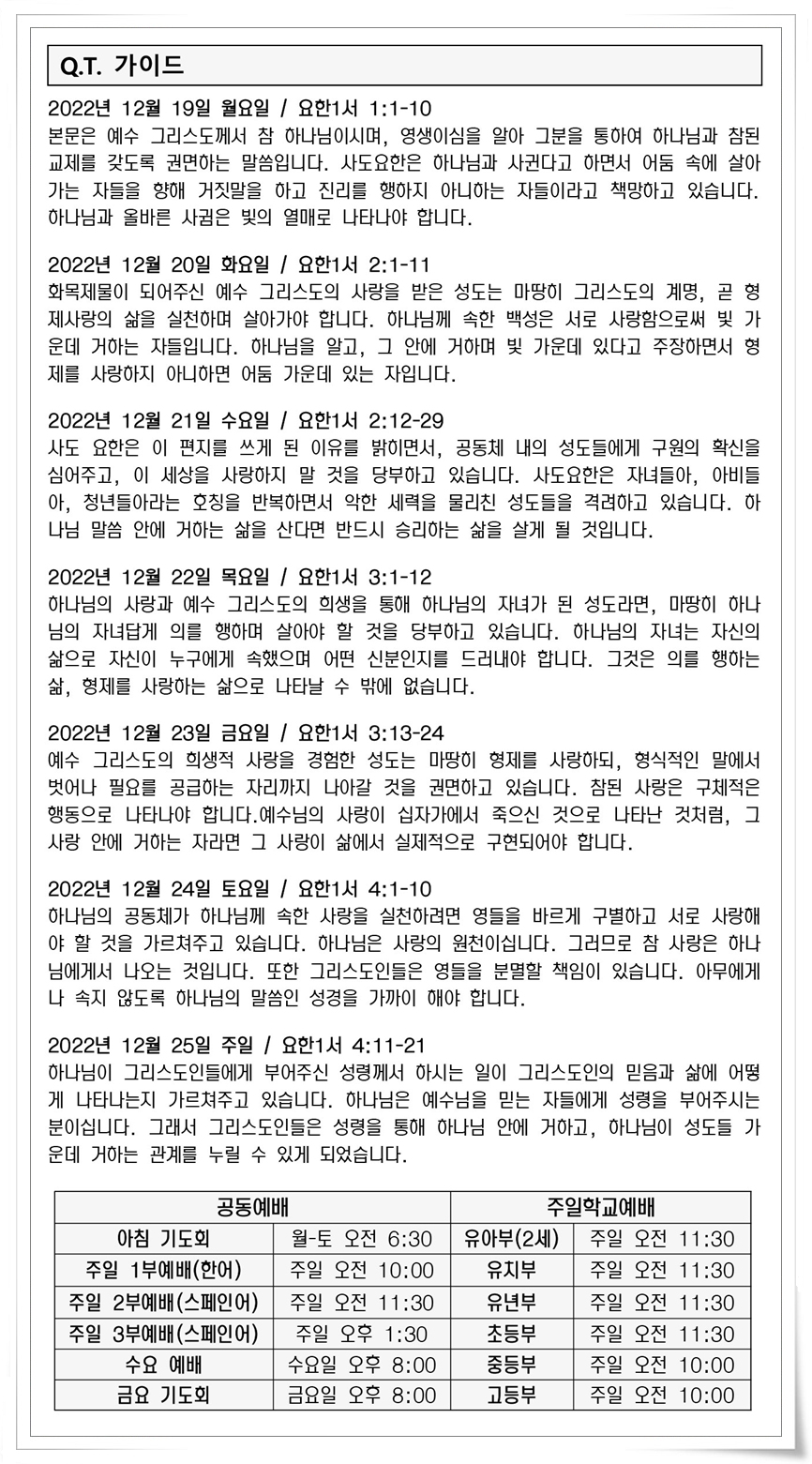 Q.T. 가이드

2022년 12월 19일 월요일 / 요한1서 1:1-10
본문은 예수 그리스도께서 참 하나님이시며, 영생이심을 알아 그분을 통하여 하나님과 참된 교제를 갖도록 권면하는 말씀입니다. 사도요한은 하나님과 사귄다고 하면서 어둠 속에 살아가는 자들을 향해 거짓말을 하고 진리를 행하지 아니하는 자들이라고 책망하고 있습니다. 하나님과 올바른 사귐은 빛의 열매로 나타나야 합니다.

2022년 12월 20일 화요일 / 요한1서 2:1-11
화목제물이 되어주신 예수 그리스도의 사랑을 받은 성도는 마땅히 그리스도의 계명, 곧 형제사랑의 삶을 실천하며 살아가야 합니다. 하나님께 속한 백성은 서로 사랑함으로써 빛 가운데 거하는 자들입니다. 하나님을 알고, 그 안에 거하며 빛 가운데 있다고 주장하면서 형제를 사랑하지 아니하면 어둠 가운데 있는 자입니다.

2022년 12월 21일 수요일 / 요한1서 2:12-29
사도 요한은 이 편지를 쓰게 된 이유를 밝히면서, 공동체 내의 성도들에게 구원의 확신을 심어주고, 이 세상을 사랑하지 말 것을 당부하고 있습니다. 사도요한은 자녀들아, 아비들아, 청년들아라는 호칭을 반복하면서 악한 세력을 물리친 성도들을 격려하고 있습니다. 하나님 말씀 안에 거하는 삶을 산다면 반드시 승리하는 삶을 살게 될 것입니다.

2022년 12월 22일 목요일 / 요한1서 3:1-12
하나님의 사랑과 예수 그리스도의 희생을 통해 하나님의 자녀가 된 성도라면, 마땅히 하나님의 자녀답게 의를 행하며 살아야 할 것을 당부하고 있습니다. 하나님의 자녀는 자신의 삶으로 자신이 누구에게 속했으며 어떤 신분인지를 드러내야 합니다. 그것은 의를 행하는 삶, 형제를 사랑하는 삶으로 나타날 수 밖에 없습니다.

2022년 12월 23일 금요일 / 요한1서 3:13-24
예수 그리스도의 희생적 사랑을 경험한 성도는 마땅히 형제를 사랑하되, 형식적인 말에서 벗어나 필요를 공급하는 자리까지 나아갈 것을 권면하고 있습니다. 참된 사랑은 구체적은 행동으로 나타나야 합니다.예수님의 사랑이 십자가에서 죽으신 것으로 나타난 것처럼, 그 사랑 안에 거하는 자라면 그 사랑이 삶에서 실제적으로 구현되어야 합니다.

2022년 12월 24일 토요일 / 요한1서 4:1-10
하나님의 공동체가 하나님께 속한 사랑을 실천하려면 영들을 바르게 구별하고 서로 사랑해야 할 것을 가르쳐주고 있습니다. 하나님은 사랑의 원천이십니다. 그러므로 참 사랑은 하나님에게서 나오는 것입니다. 또한 그리스도인들은 영들을 분별할 책임이 있습니다. 아무에게나 속지 않도록 하나님의 말씀인 성경을 가까이 해야 합니다.

2022년 12월 25일 주일 / 요한1서 4:11-21
하나님이 그리스도인들에게 부어주신 성령께서 하시는 일이 그리스도인의 믿음과 삶에 어떻게 나타나는지 가르쳐주고 있습니다. 하나님은 예수님을 믿는 자들에게 성령을 부어주시는 분이십니다. 그래서 그리스도인들은 성령을 통해 하나님 안에 거하고, 하나님이 성도들 가운데 거하는 관계를 누릴 수 있게 되었습니다.

| 공동예배 | | 주일학교예배 | |
|---|---|---|---|
| 아침 기도회 | 월-토 오전 6:30 | 유아부(2세) | 주일 오전 11:30 |
| 주일 1부예배(한어) | 주일 오전 10:00 | 유치부 | 주일 오전 11:30 |
| 주일 2부예배(스페인어) | 주일 오전 11:30 | 유년부 | 주일 오전 11:30 |
| 주일 3부예배(스페인어) | 주일 오후 1:30 | 초등부 | 주일 오전 11:30 |
| 수요 예배 | 수요일 오후 8:00 | 중등부 | 주일 오전 10:00 |
| 금요 기도회 | 금요일 오후 8:00 | 고등부 | 주일 오전 10:00 |